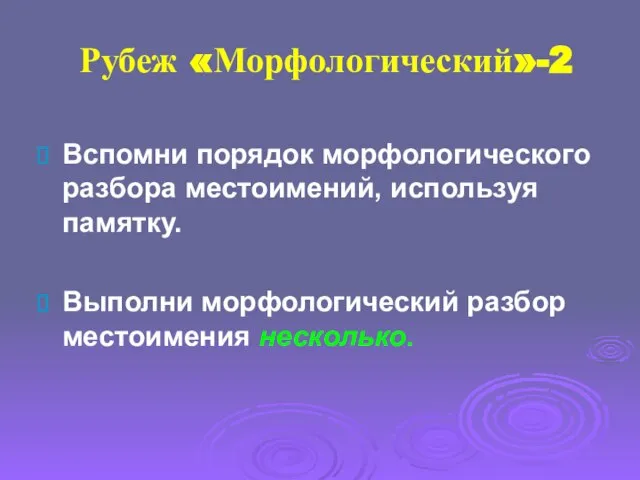 Рубеж «Морфологический»-2

Вспомни порядок морфологического разбора местоимений, используя памятку.

Выполни морфологический разбор местоимения несколько.